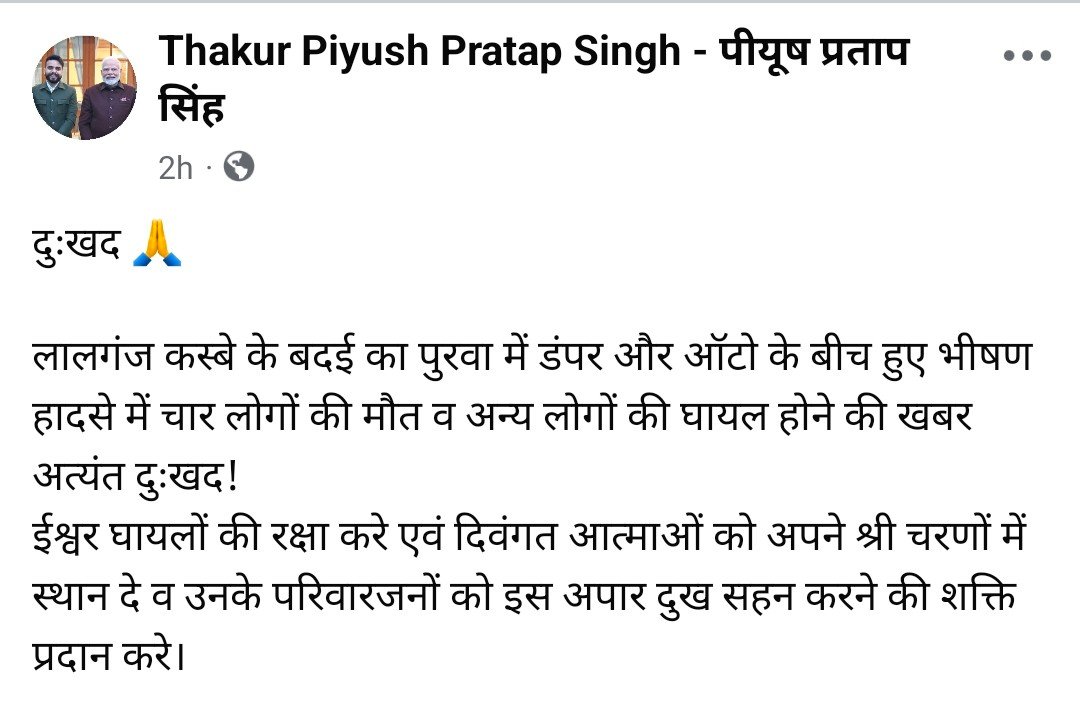 Thakur Piyush Pratap Singh - पीयूष प्रताप सिंह

2h ·

दुःखद 🙏

लालगंज कस्बे के बदई का पुरवा में डंपर और ऑटो के बीच हुए भीषण हादसे में चार लोगों की मौत व अन्य लोगों की घायल होने की खबर अत्यंत दुःखद!
ईश्वर घायलों की रक्षा करे एवं दिवंगत आत्माओं को अपने श्री चरणों में स्थान दे व उनके परिवारजनों को इस अपार दुख सहन करने की शक्ति प्रदान करे।